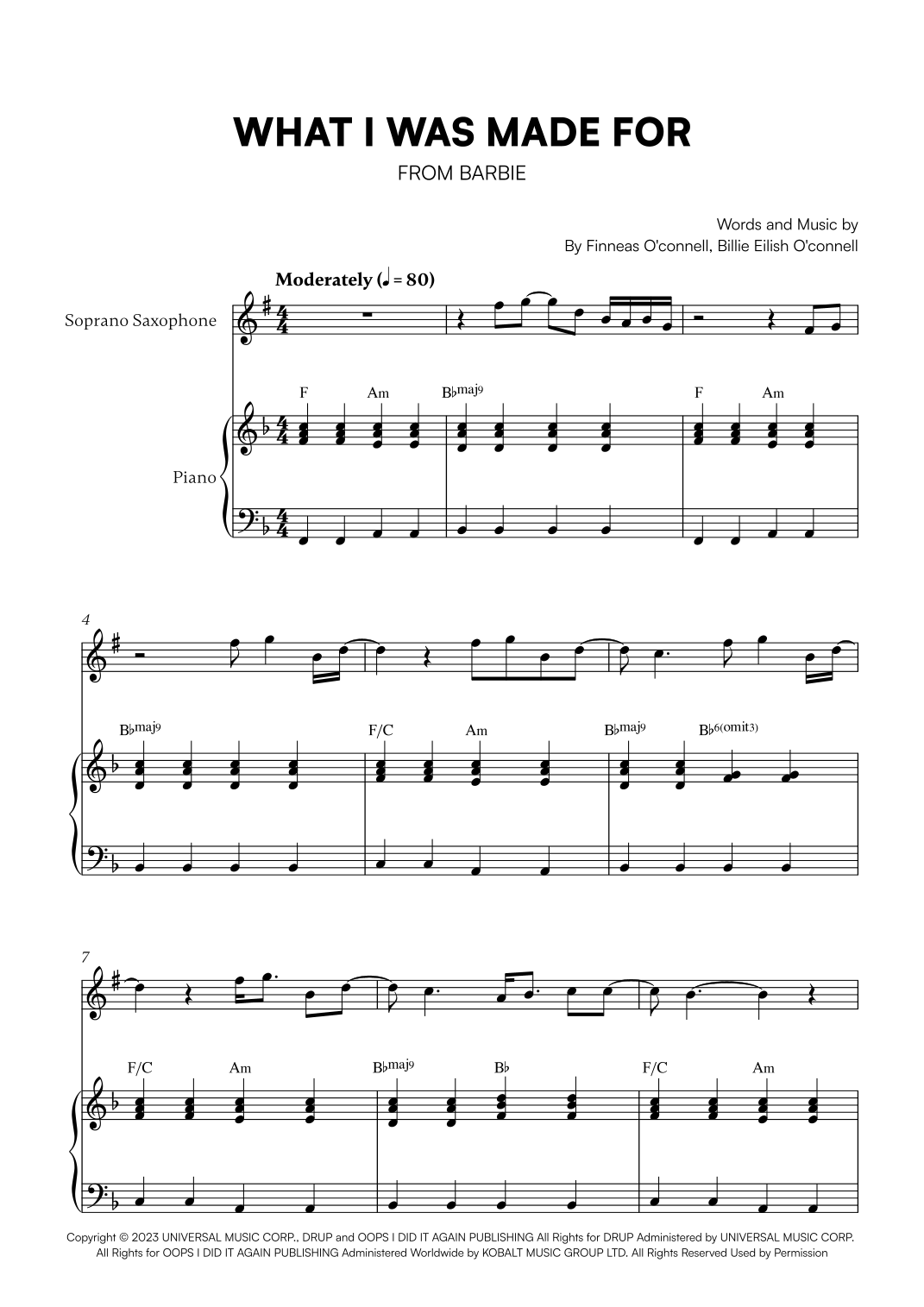 WHAT I WAS MADE FOR

FROM BARBIE

Words and Music by
By Finneas O'connell, Billie Eilish O'connell

Moderately (♩ = 80)

Soprano Saxophone

Piano

F Am B♭maj9 F Am

4

B♭maj9 F/C Am B♭maj9 B♭6(omit3)

7

F/C Am B♭maj9 B♭ F/C Am

Copyright © 2023 UNIVERSAL MUSIC CORP., DRUP and OOPS I DID IT AGAIN PUBLISHING All Rights for DRUP Administered by UNIVERSAL MUSIC CORP. All Rights for OOPS I DID IT AGAIN PUBLISHING Administered Worldwide by KOBALT MUSIC GROUP LTD. All Rights Reserved Used by Permission